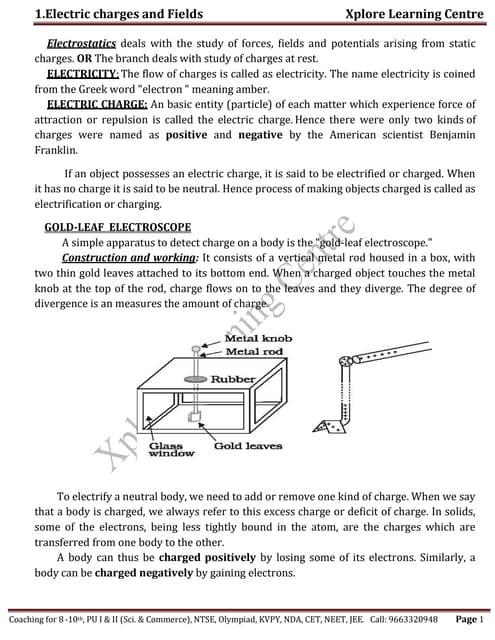 1.Electric charges and Fields Xplore Learning Centre

Electrostatics deals with the study of forces, fields and potentials arising from static charges. OR The branch deals with study of charges at rest.

ELECTRICITY: The flow of charges is called as electricity. The name electricity is coined from the Greek word "electron " meaning amber.

ELECTRIC CHARGE: An basic entity (particle) of each matter which experience force of attraction or repulsion is called the electric charge. Hence there were only two kinds of charges were named as positive and negative by the American scientist Benjamin Franklin.

If an object possesses an electric charge, it is said to be electrified or charged. When it has no charge it is said to be neutral. Hence process of making objects charged is called as electrification or charging.

GOLD-LEAF ELECTROSCOPE

A simple apparatus to detect charge on a body is the "gold-leaf electroscope."

Construction and working: It consists of a vertical metal rod housed in a box, with two thin gold leaves attached to its bottom end. When a charged object touches the metal knob at the top of the rod, charge flows on to the leaves and they diverge. The degree of divergence is an measures the amount of charge.

Metal knob
Metal rod
Rubber
Glass window
Gold leaves

Xplore Learning Centre

To electrify a neutral body, we need to add or remove one kind of charge. When we say that a body is charged, we always refer to this excess charge or deficit of charge. In solids, some of the electrons, being less tightly bound in the atom, are the charges which are transferred from one body to the other.

A body can thus be charged positively by losing some of its electrons. Similarly, a body can be charged negatively by gaining electrons.

Coaching for 8 -10th, PU I & II (Sci. & Commerce), NTSE, Olympiad, KVPY, NDA, CET, NEET, JEE. Call: 9663320948 Page 1